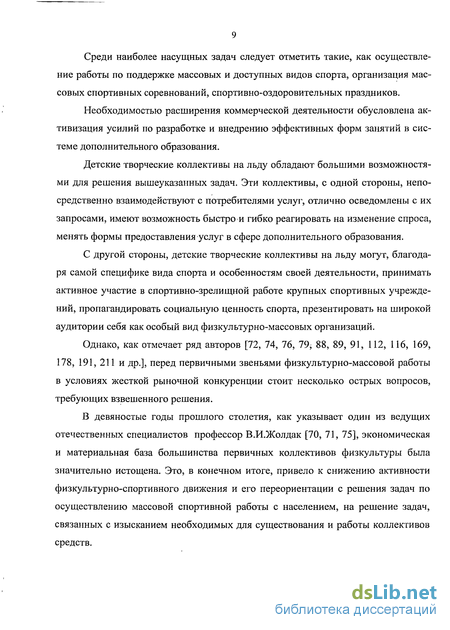 9

Среди наиболее насущных задач следует отметить такие, как осуществление работы по поддержке массовых и доступных видов спорта, организация массовых спортивных соревнований, спортивно-оздоровительных праздников.

Необходимостью расширения коммерческой деятельности обусловлена активизация усилий по разработке и внедрению эффективных форм занятий в системе дополнительного образования.

Детские творческие коллективы на льду обладают большими возможностями для решения вышеуказанных задач. Эти коллективы, с одной стороны, непосредственно взаимодействуют с потребителями услуг, отлично осведомлены с их запросами, имеют возможность быстро и гибко реагировать на изменение спроса, менять формы предоставления услуг в сфере дополнительного образования.

С другой стороны, детские творческие коллективы на льду могут, благодаря самой специфике вида спорта и особенностям своей деятельности, принимать активное участие в спортивно-зрелищной работе крупных спортивных учреждений, пропагандировать социальную ценность спорта, презентировать на широкой аудитории себя как особый вид физкультурно-массовых организаций.

Однако, как отмечает ряд авторов [72, 74, 76, 79, 88, 89, 91, 112, 116, 169, 178, 191, 211 и др.], перед первичными звеньями физкультурно-массовой работы в условиях жесткой рыночной конкуренции стоит несколько острых вопросов, требующих взвешенного решения.

В девяностые годы прошлого столетия, как указывает один из ведущих отечественных специалистов профессор В.И.Жолдак [70, 71, 75], экономическая и материальная база большинства первичных коллективов физкультуры была значительно истощена. Это, в конечном итоге, привело к снижению активности физкультурно-спортивного движения и его переориентации с решения задач по осуществлению массовой спортивной работы с населением, на решение задач, связанных с изысканием необходимых для существования и работы коллективов средств.

dsLib.net
библиотека диссертаций